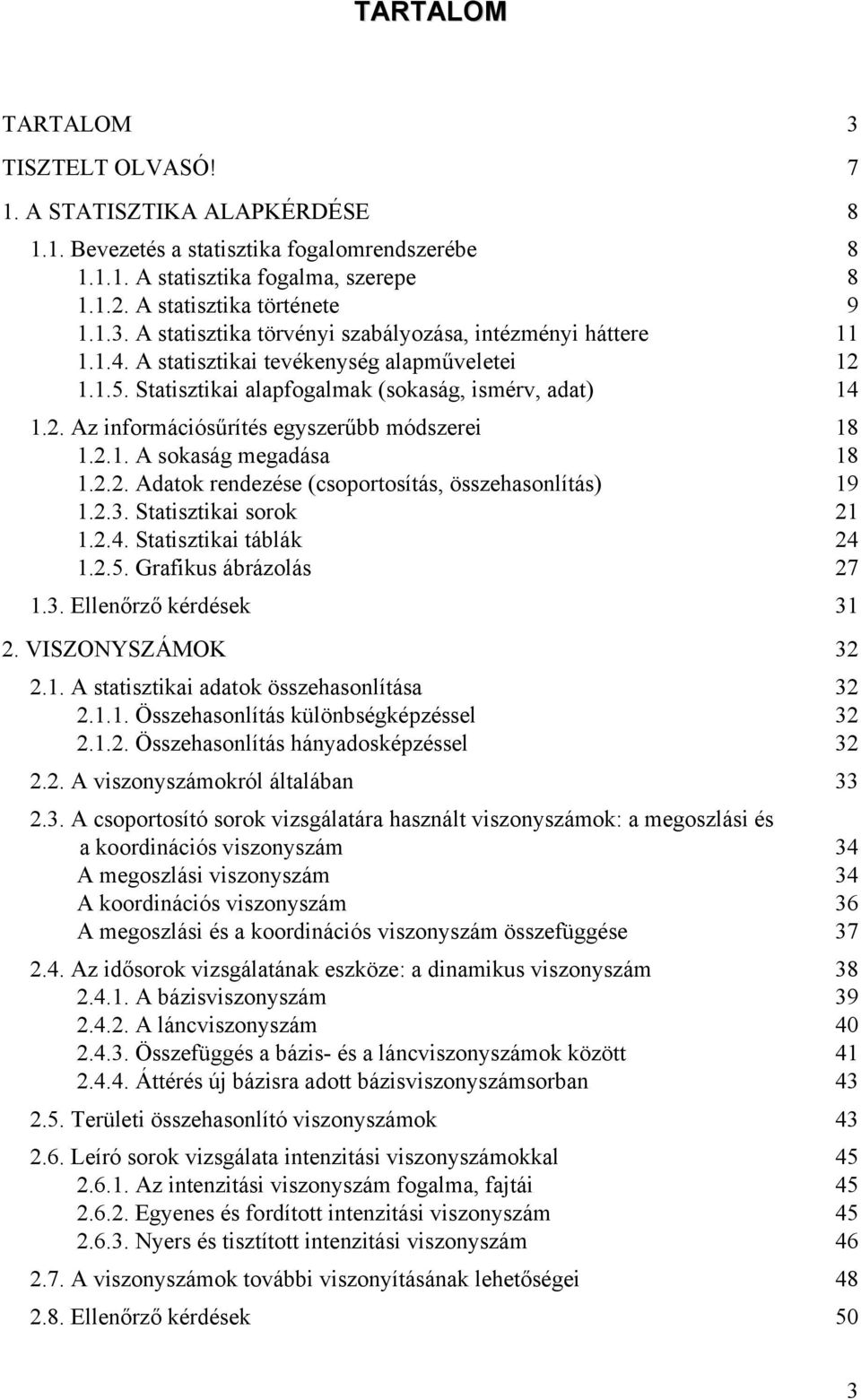 TARTALOM

TARTALOM 3

TISZTELT OLVASÓ! 7

1. A STATISZTIKA ALAPKÉRDÉSE 8

1.1. Bevezetés a statisztika fogalomrendszerébe 8
1.1.1. A statisztika fogalma, szerepe 8
1.1.2. A statisztika története 9
1.1.3. A statisztika törvényi szabályozása, intézményi háttere 11
1.1.4. A statisztikai tevékenység alapműveletei 12
1.1.5. Statisztikai alapfogalmak (sokaság, ismérv, adat) 14

1.2. Az információsűrítés egyszerűbb módszerei 18
1.2.1. A sokaság megadása 18
1.2.2. Adatok rendezése (csoportosítás, összehasonlítás) 19
1.2.3. Statisztikai sorok 21
1.2.4. Statisztikai táblák 24
1.2.5. Grafikus ábrázolás 27

1.3. Ellenőrző kérdések 31

2. VISZONYSZÁMOK 32

2.1. A statisztikai adatok összehasonlítása 32
2.1.1. Összehasonlítás különbségképzéssel 32
2.1.2. Összehasonlítás hányadosképzéssel 32

2.2. A viszonyszámokról általában 33

2.3. A csoportosító sorok vizsgálatára használt viszonyszámok: a megoszlási és a koordinációs viszonyszám 34
A megoszlási viszonyszám 34
A koordinációs viszonyszám 36
A megoszlási és a koordinációs viszonyszám összefüggése 37

2.4. Az idősorok vizsgálatának eszköze: a dinamikus viszonyszám 38
2.4.1. A bázisviszonyszám 39
2.4.2. A láncviszonyszám 40
2.4.3. Összefüggés a bázis- és a láncviszonyszámok között 41
2.4.4. Áttérés új bázisra adott bázisviszonyszámsorban 43

2.5. Területi összehasonlító viszonyszámok 43

2.6. Leíró sorok vizsgálata intenzitási viszonyszámokkal 45
2.6.1. Az intenzitási viszonyszám fogalma, fajtái 45
2.6.2. Egyenes és fordított intenzitási viszonyszám 45
2.6.3. Nyers és tisztított intenzitási viszonyszám 46

2.7. A viszonyszámok további viszonyításának lehetőségei 48

2.8. Ellenőrző kérdések 50

3